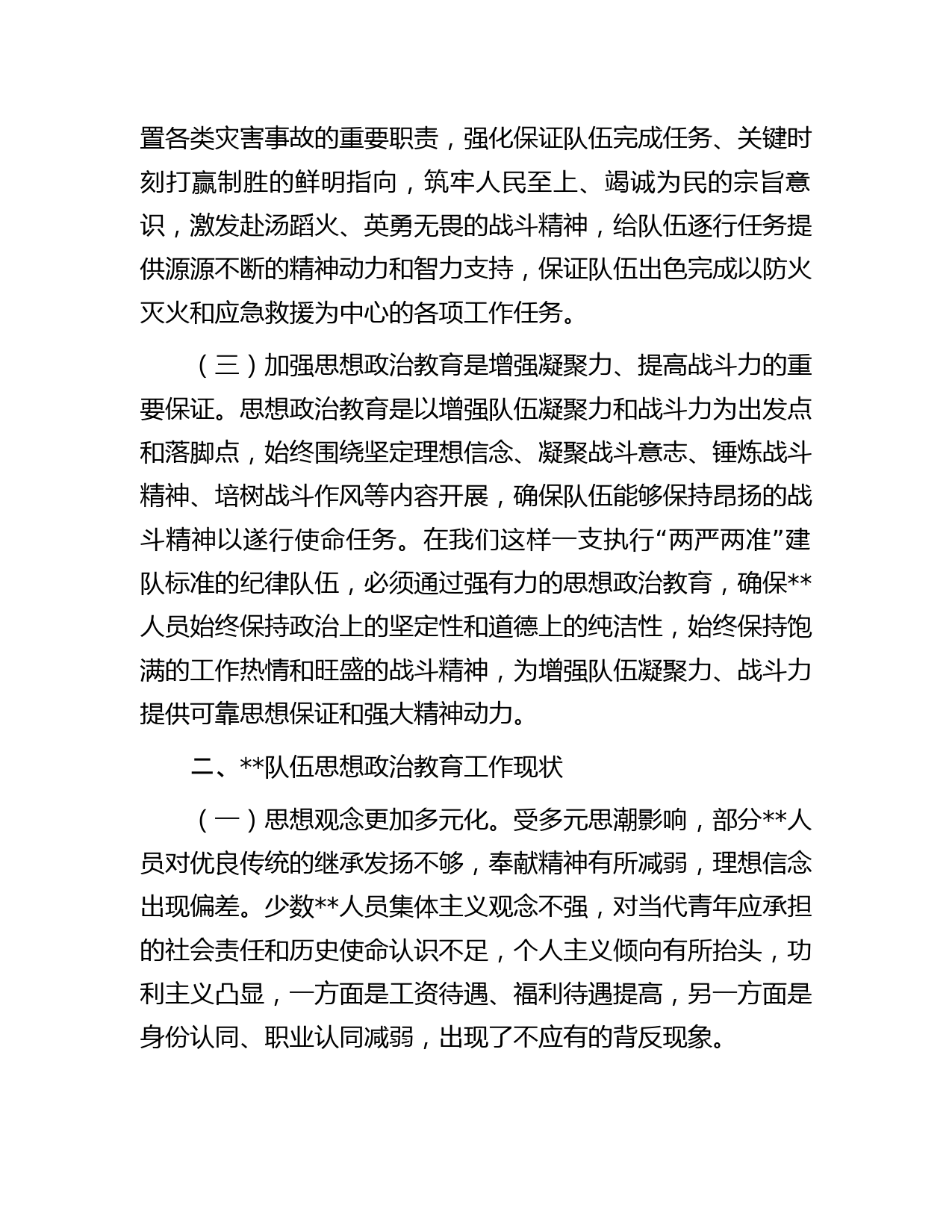 置各类灾害事故的重要职责，强化保证队伍完成任务、关键时刻打赢制胜的鲜明指向，筑牢人民至上、竭诚为民的宗旨意识，激发赴汤蹈火、英勇无畏的战斗精神，给队伍逐行任务提供源源不断的精神动力和智力支持，保证队伍出色完成以防火灭火和应急救援为中心的各项工作任务。

（三）加强思想政治教育是增强凝聚力、提高战斗力的重要保证。思想政治教育是以增强队伍凝聚力和战斗力为出发点和落脚点，始终围绕坚定理想信念、凝聚战斗意志、锤炼战斗精神、培树战斗作风等内容开展，确保队伍能够保持昂扬的战斗精神以遂行使命任务。在我们这样一支执行“两严两准”建队标准的纪律队伍，必须通过强有力的思想政治教育，确保**人员始终保持政治上的坚定性和道德上的纯洁性，始终保持饱满的工作热情和旺盛的战斗精神，为增强队伍凝聚力、战斗力提供可靠思想保证和强大精神动力。

二、**队伍思想政治教育工作现状

（一）思想观念更加多元化。受多元思潮影响，部分**人员对优良传统的继承发扬不够，奉献精神有所减弱，理想信念出现偏差。少数**人员集体主义观念不强，对当代青年应承担的社会责任和历史使命认识不足，个人主义倾向有所抬头，功利主义凸显，一方面是工资待遇、福利待遇提高，另一方面是身份认同、职业认同减弱，出现了不应有的背反现象。